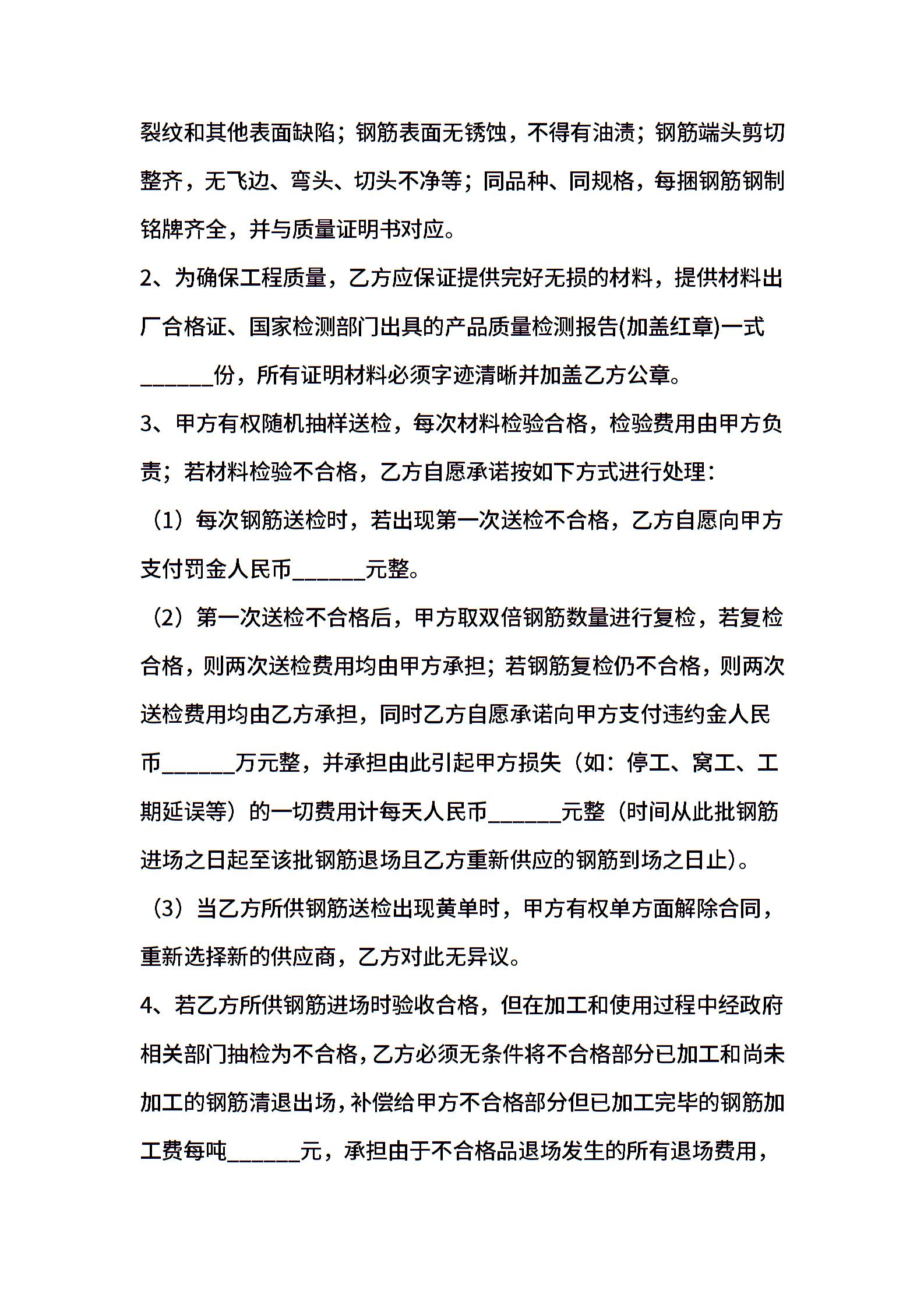 裂纹和其他表面缺陷；钢筋表面无锈蚀，不得有油渍；钢筋端头剪切整齐，无飞边、弯头、切头不净等；同品种、同规格，每捆钢筋钢制铭牌齐全，并与质量证明书对应。

2、为确保工程质量，乙方应保证提供完好无损的材料，提供材料出厂合格证、国家检测部门出具的产品质量检测报告(加盖红章)一式______份，所有证明材料必须字迹清晰并加盖乙方公章。

3、甲方有权随机抽样送检，每次材料检验合格，检验费用由甲方负责；若材料检验不合格，乙方自愿承诺按如下方式进行处理：

（1）每次钢筋送检时，若出现第一次送检不合格，乙方自愿向甲方支付罚金人民币______元整。

（2）第一次送检不合格后，甲方取双倍钢筋数量进行复检，若复检合格，则两次送检费用均由甲方承担；若钢筋复检仍不合格，则两次送检费用均由乙方承担，同时乙方自愿承诺向甲方支付违约金人民币______万元整，并承担由此引起甲方损失（如：停工、窝工、工期延误等）的一切费用计每天人民币______元整（时间从此批钢筋进场之日起至该批钢筋退场且乙方重新供应的钢筋到场之日止)。

（3）当乙方所供钢筋送检出现黄单时，甲方有权单方面解除合同，重新选择新的供应商，乙方对此无异议。

4、若乙方所供钢筋进场时验收合格，但在加工和使用过程中经政府相关部门抽检为不合格，乙方必须无条件将不合格部分已加工和尚未加工的钢筋清退出场，补偿给甲方不合格部分但已加工完毕的钢筋加工费每吨______元，承担由于不合格品退场发生的所有退场费用，